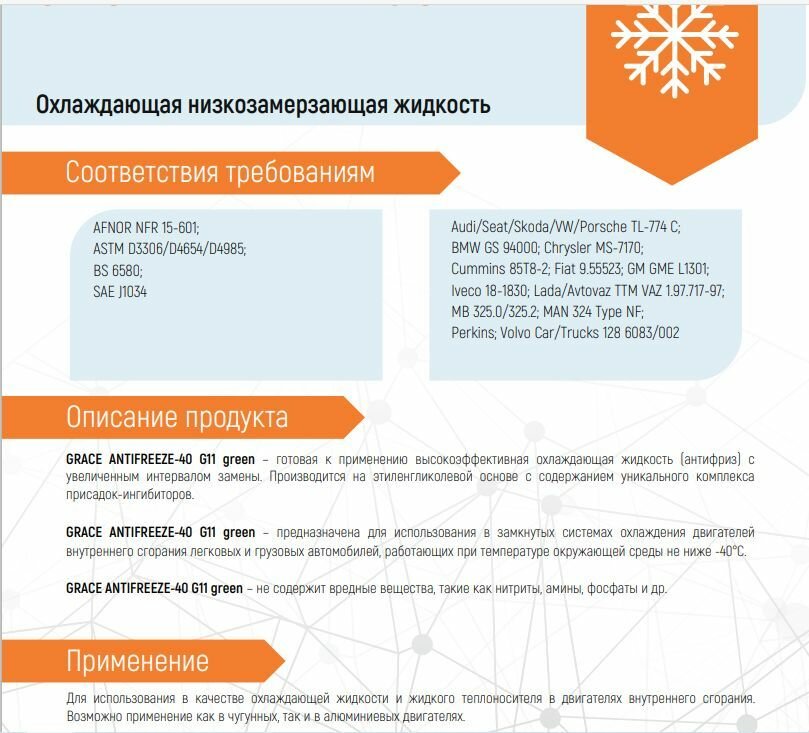 Охлаждающая низкозамерзающая жидкость

Соответствия требованиям

AFNOR NFR 15-601;
ASTM D3306/D4654/D4985;
BS 6580;
SAE J1034

Audi/Seat/Skoda/VW/Porsche TL-774 C;
BMW GS 94000; Chrysler MS-7170;
Cummins 85T8-2; Fiat 9.55523; GM GME L1301;
Iveco 18-1830; Lada/Avtovaz TTM VAZ 1.97.717-97;
MB 325.0/325.2; MAN 324 Type NF;
Perkins; Volvo Car/Trucks 128 6083/002

Описание продукта

GRACE ANTIFREEZE-40 G11 green – готовая к применению высокоэффективная охлаждающая жидкость (антифриз) с увеличенным интервалом замены. Производится на этиленгликолевой основе с содержанием уникального комплекса присадок-ингибиторов.

GRACE ANTIFREEZE-40 G11 green – предназначена для использования в замкнутых системах охлаждения двигателей внутреннего сгорания легковых и грузовых автомобилей, работающих при температуре окружающей среды не ниже -40°C.

GRACE ANTIFREEZE-40 G11 green – не содержит вредные вещества, такие как нитриты, амины, фосфаты и др.

Применение

Для использования в качестве охлаждающей жидкости и жидкого теплоносителя в двигателях внутреннего сгорания. Возможно применение как в чугунных, так и в алюминиевых двигателях.